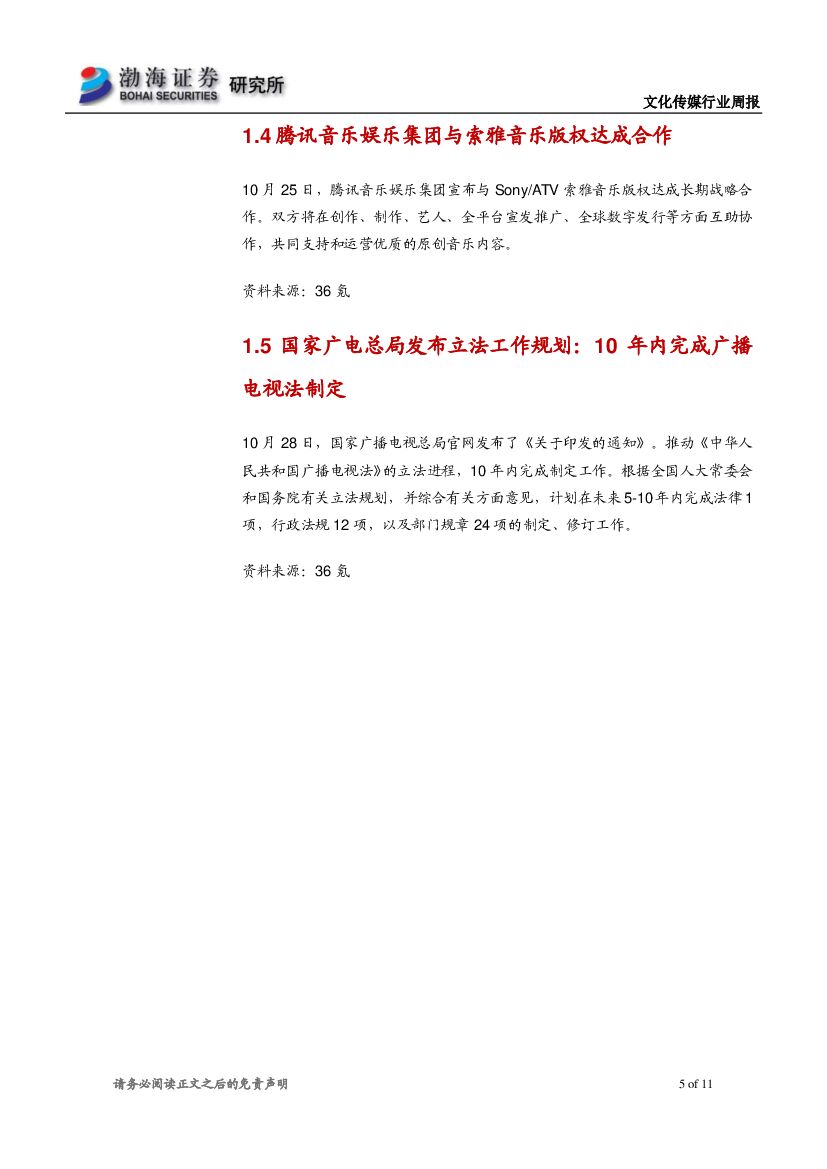 渤海证券 BOHAI SECURITIES 研究所

文化传媒行业周报

1.4 腾讯音乐娱乐集团与索雅音乐版权达成合作

10 月 25 日，腾讯音乐娱乐集团宣布与 Sony/ATV 索雅音乐版权达成长期战略合作。双方将在创作、制作、艺人、全平台宣发推广、全球数字发行等方面互助协作，共同支持和运营优质的原创音乐内容。

资料来源：36 氪

1.5 国家广电总局发布立法工作规划：10 年内完成广播电视法制定

10 月 28 日，国家广播电视总局官网发布了《关于印发的通知》。推动《中华人民共和国广播电视法》的立法进程，10 年内完成制定工作。根据全国人大常委会和国务院有关立法规划，并综合有关方面意见，计划在未来 5-10 年内完成法律 1 项，行政法规 12 项，以及部门规章 24 项的制定、修订工作。

资料来源：36 氪

请务必阅读正文之后的免责声明

5 of 11